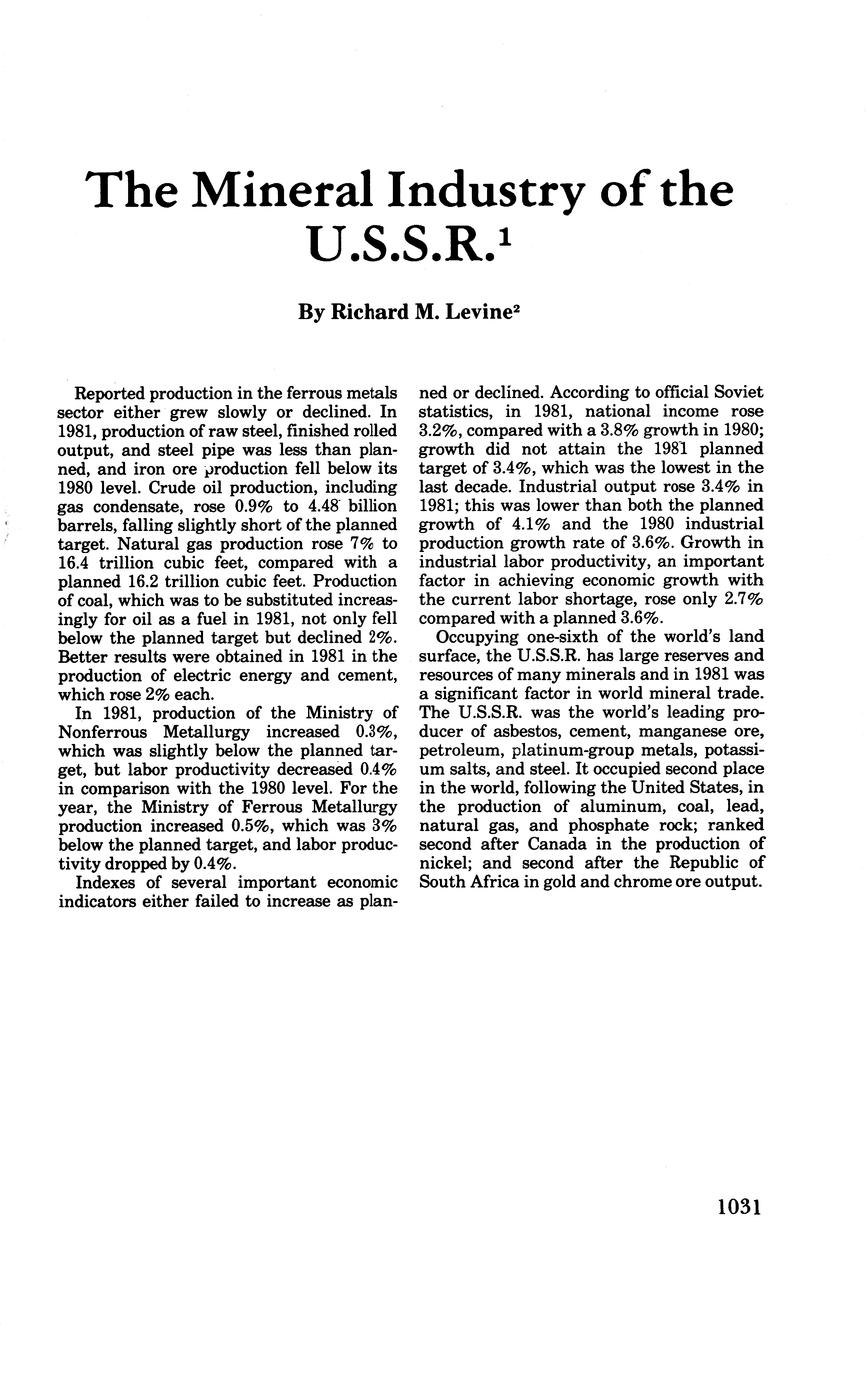 The Mineral Industry of the U.S.S.R.$^1$

By Richard M. Levine$^2$

Reported production in the ferrous metals sector either grew slowly or declined. In 1981, production of raw steel, finished rolled output, and steel pipe was less than planned, and iron ore production fell below its 1980 level. Crude oil production, including gas condensate, rose 0.9% to 4.48 billion barrels, falling slightly short of the planned target. Natural gas production rose 7% to 16.4 trillion cubic feet, compared with a planned 16.2 trillion cubic feet. Production of coal, which was to be substituted increasingly for oil as a fuel in 1981, not only fell below the planned target but declined 2%. Better results were obtained in 1981 in the production of electric energy and cement, which rose 2% each.

In 1981, production of the Ministry of Nonferrous Metallurgy increased 0.3%, which was slightly below the planned target, but labor productivity decreased 0.4% in comparison with the 1980 level. For the year, the Ministry of Ferrous Metallurgy production increased 0.5%, which was 3% below the planned target, and labor productivity dropped by 0.4%.

Indexes of several important economic indicators either failed to increase as planned or declined. According to official Soviet statistics, in 1981, national income rose 3.2%, compared with a 3.8% growth in 1980; growth did not attain the 1981 planned target of 3.4%, which was the lowest in the last decade. Industrial output rose 3.4% in 1981; this was lower than both the planned growth of 4.1% and the 1980 industrial production growth rate of 3.6%. Growth in industrial labor productivity, an important factor in achieving economic growth with the current labor shortage, rose only 2.7% compared with a planned 3.6%.

Occupying one-sixth of the world's land surface, the U.S.S.R. has large reserves and resources of many minerals and in 1981 was a significant factor in world mineral trade. The U.S.S.R. was the world's leading producer of asbestos, cement, manganese ore, petroleum, platinum-group metals, potassium salts, and steel. It occupied second place in the world, following the United States, in the production of aluminum, coal, lead, natural gas, and phosphate rock; ranked second after Canada in the production of nickel; and second after the Republic of South Africa in gold and chrome ore output.

1031